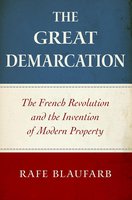 THE GREAT DEMARCATION

The French Revolution and the Invention of Modern Property

RAFE BLAUFARB